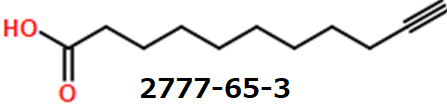 HO

O

2777-65-3